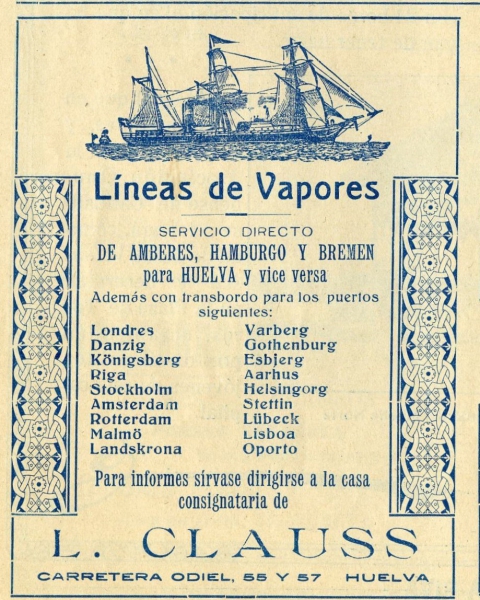 Líneas de Vapores

SERVICIO DIRECTO
DE AMBERES, HAMBURGO Y BREMEN
para HUELVA y vice versa
Además con transbordo para los puertos siguientes:

Londres
Danzig
Königsberg
Riga
Stockholm
Amsterdam
Rotterdam
Malmö
Landskrona

Varberg
Gothenburg
Esbjerg
Aarhus
Helsingorg
Stettin
Lübeck
Lisboa
Oporto

Para informes sírvase dirigirse a la casa consignataria de

L. CLAUSS

CARRETERA ODIEL, 55 Y 57 HUELVA